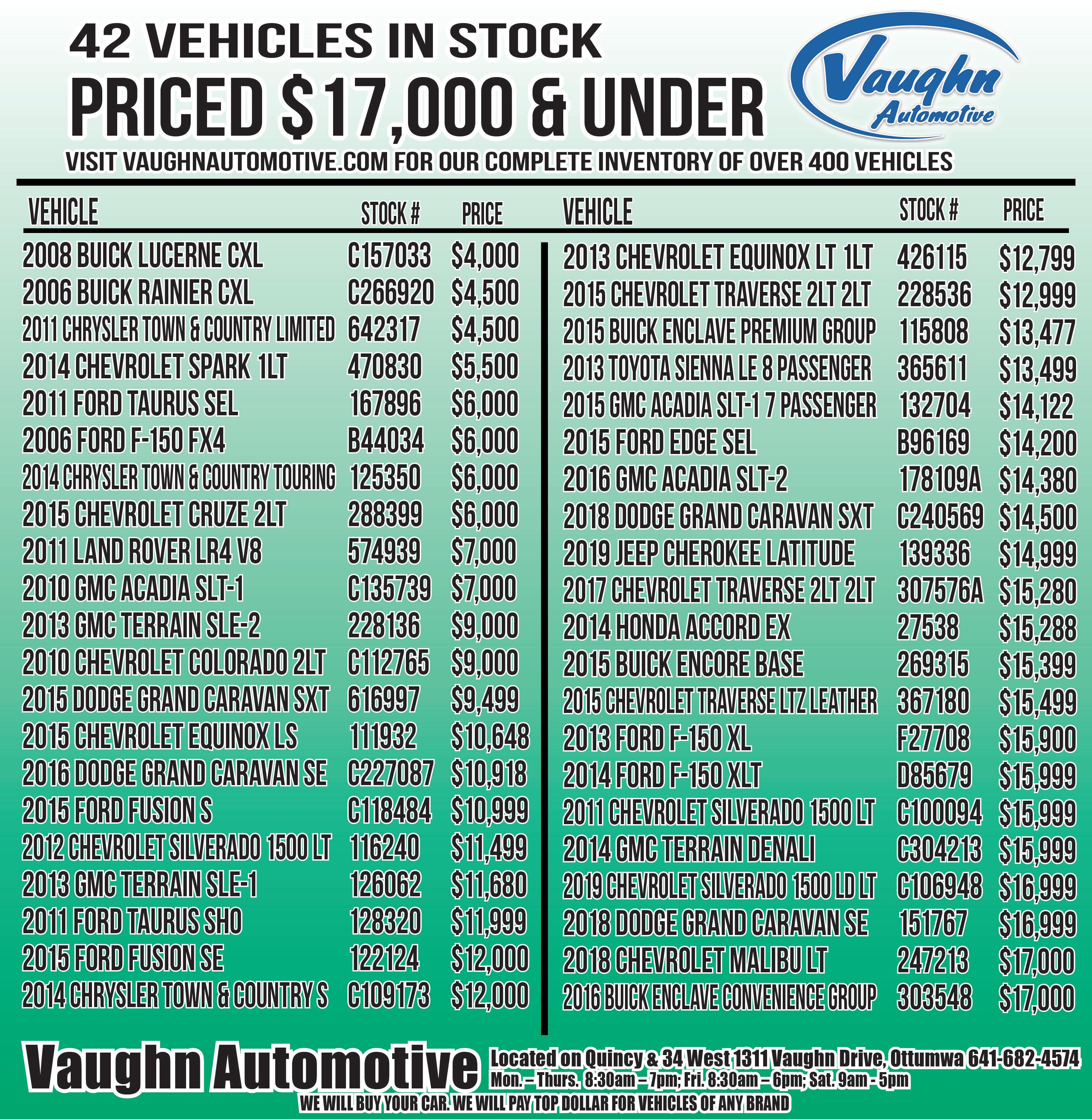 42 VEHICLES IN STOCK
PRICED $17,000 & UNDER

Vaughn Automotive

VISIT VAUGHNAUTOMOTIVE.COM FOR OUR COMPLETE INVENTORY OF OVER 400 VEHICLES

| VEHICLE | STOCK # | PRICE |
|---|---|---|
| 2008 BUICK LUCERNE CXL | C157033 | $4,000 |
| 2006 BUICK RAINIER CXL | C266920 | $4,500 |
| 2011 CHRYSLER TOWN & COUNTRY LIMITED | 642317 | $4,500 |
| 2014 CHEVROLET SPARK 1LT | 470830 | $5,500 |
| 2011 FORD TAURUS SEL | 167896 | $6,000 |
| 2006 FORD F-150 FX4 | B44034 | $6,000 |
| 2014 CHRYSLER TOWN & COUNTRY TOURING | 125350 | $6,000 |
| 2015 CHEVROLET CRUZE 2LT | 288399 | $6,000 |
| 2011 LAND ROVER LR4 V8 | 574939 | $7,000 |
| 2010 GMC ACADIA SLT-1 | C135739 | $7,000 |
| 2013 GMC TERRAIN SLE-2 | 228136 | $9,000 |
| 2010 CHEVROLET COLORADO 2LT | C112765 | $9,000 |
| 2015 DODGE GRAND CARAVAN SXT | 616997 | $9,499 |
| 2015 CHEVROLET EQUINOX LS | 111932 | $10,648 |
| 2016 DODGE GRAND CARAVAN SE | C227087 | $10,918 |
| 2015 FORD FUSION S | C118484 | $10,999 |
| 2012 CHEVROLET SILVERADO 1500 LT | 116240 | $11,499 |
| 2013 GMC TERRAIN SLE-1 | 126062 | $11,680 |
| 2011 FORD TAURUS SHO | 128320 | $11,999 |
| 2015 FORD FUSION SE | 122124 | $12,000 |
| 2014 CHRYSLER TOWN & COUNTRY S | C109173 | $12,000 |

| VEHICLE | STOCK # | PRICE |
|---|---|---|
| 2013 CHEVROLET EQUINOX LT 1LT | 426115 | $12,799 |
| 2015 CHEVROLET TRAVERSE 2LT 2LT | 228536 | $12,999 |
| 2015 BUICK ENCLAVE PREMIUM GROUP | 115808 | $13,477 |
| 2013 TOYOTA SIENNA LE 8 PASSENGER | 365611 | $13,499 |
| 2015 GMC ACADIA SLT-1 7 PASSENGER | 132704 | $14,122 |
| 2015 FORD EDGE SEL | B96169 | $14,200 |
| 2016 GMC ACADIA SLT-2 | 178109A | $14,380 |
| 2018 DODGE GRAND CARAVAN SXT | C240569 | $14,500 |
| 2019 JEEP CHEROKEE LATITUDE | 139336 | $14,999 |
| 2017 CHEVROLET TRAVERSE 2LT 2LT | 307576A | $15,280 |
| 2014 HONDA ACCORD EX | 27538 | $15,288 |
| 2015 BUICK ENCORE BASE | 269315 | $15,399 |
| 2015 CHEVROLET TRAVERSE LTZ LEATHER | 367180 | $15,499 |
| 2013 FORD F-150 XL | F27708 | $15,900 |
| 2014 FORD F-150 XLT | D85679 | $15,999 |
| 2011 CHEVROLET SILVERADO 1500 LT | C100094 | $15,999 |
| 2014 GMC TERRAIN DENALI | C304213 | $15,999 |
| 2019 CHEVROLET SILVERADO 1500 LD LT | C106948 | $16,999 |
| 2018 DODGE GRAND CARAVAN SE | 151767 | $16,999 |
| 2018 CHEVROLET MALIBU LT | 247213 | $17,000 |
| 2016 BUICK ENCLAVE CONVENIENCE GROUP | 303548 | $17,000 |

Vaughn Automotive
Located on Quincy & 34 West 1311 Vaughn Drive, Ottumwa 641-682-4574
Mon. – Thurs. 8:30am – 7pm; Fri. 8:30am – 6pm; Sat. 9am - 5pm
WE WILL BUY YOUR CAR. WE WILL PAY TOP DOLLAR FOR VEHICLES OF ANY BRAND